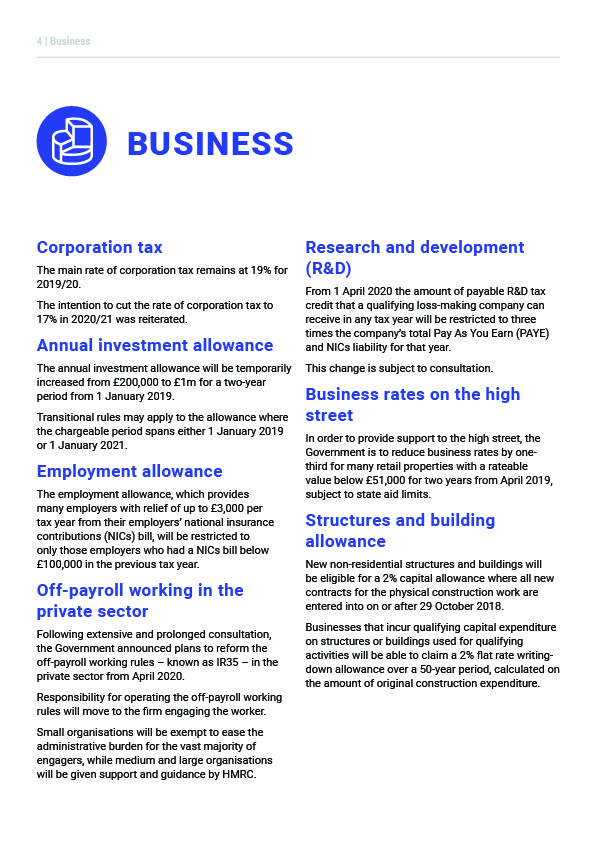 4 | Business

BUSINESS

Corporation tax

The main rate of corporation tax remains at 19% for 2019/20.

The intention to cut the rate of corporation tax to 17% in 2020/21 was reiterated.

Annual investment allowance

The annual investment allowance will be temporarily increased from £200,000 to £1m for a two-year period from 1 January 2019.

Transitional rules may apply to the allowance where the chargeable period spans either 1 January 2019 or 1 January 2021.

Employment allowance

The employment allowance, which provides many employers with relief of up to £3,000 per tax year from their employers' national insurance contributions (NICs) bill, will be restricted to only those employers who had a NICs bill below £100,000 in the previous tax year.

Off-payroll working in the private sector

Following extensive and prolonged consultation, the Government announced plans to reform the off-payroll working rules – known as IR35 – in the private sector from April 2020.

Responsibility for operating the off-payroll working rules will move to the firm engaging the worker.

Small organisations will be exempt to ease the administrative burden for the vast majority of engagers, while medium and large organisations will be given support and guidance by HMRC.

Research and development (R&D)

From 1 April 2020 the amount of payable R&D tax credit that a qualifying loss-making company can receive in any tax year will be restricted to three times the company's total Pay As You Earn (PAYE) and NICs liability for that year.

This change is subject to consultation.

Business rates on the high street

In order to provide support to the high street, the Government is to reduce business rates by one-third for many retail properties with a rateable value below £51,000 for two years from April 2019, subject to state aid limits.

Structures and building allowance

New non-residential structures and buildings will be eligible for a 2% capital allowance where all new contracts for the physical construction work are entered into on or after 29 October 2018.

Businesses that incur qualifying capital expenditure on structures or buildings used for qualifying activities will be able to claim a 2% flat rate writing-down allowance over a 50-year period, calculated on the amount of original construction expenditure.